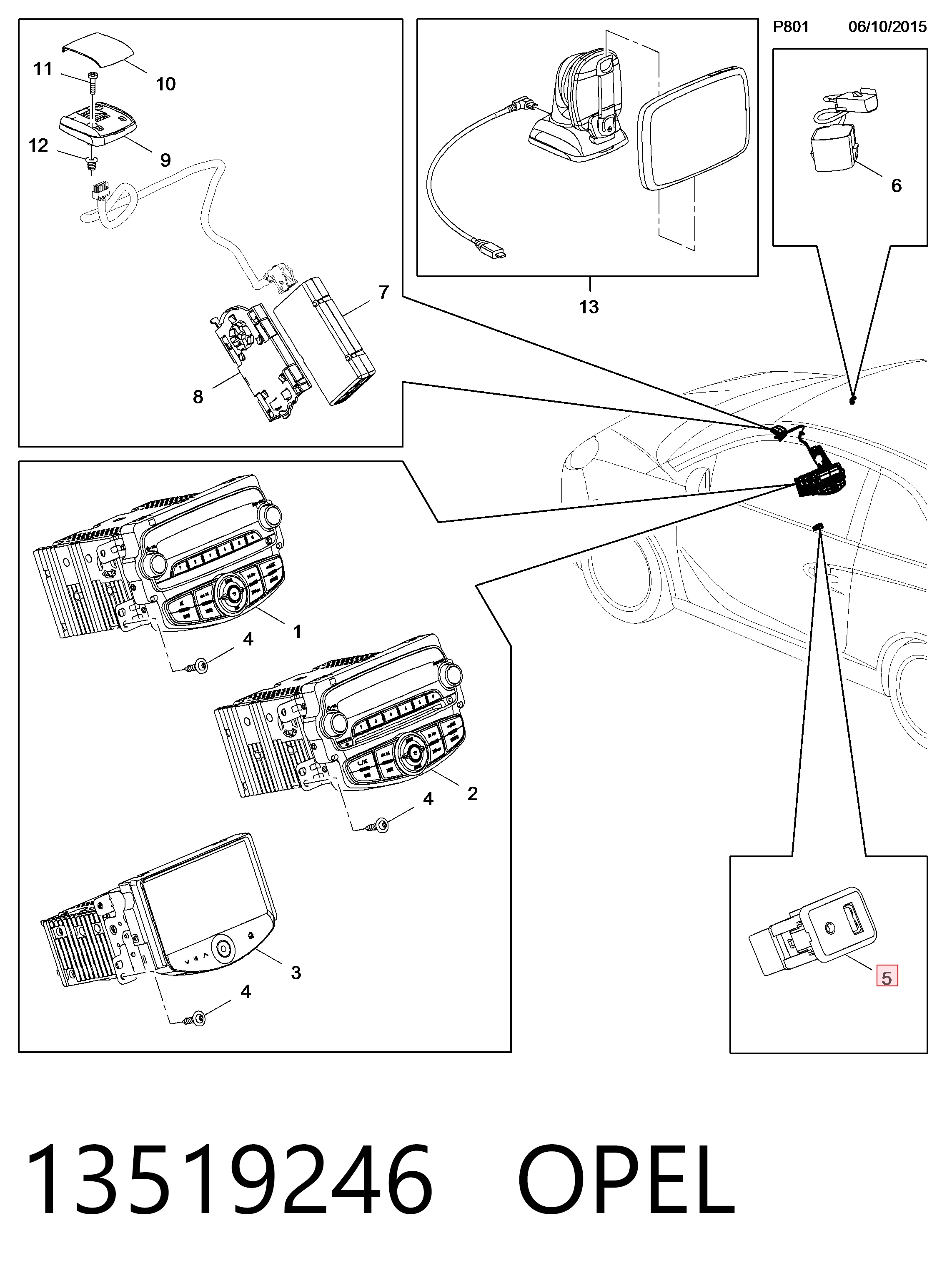 P801 06/10/2015

11
10
12
9
7
8

13

6

1
4
2
4
3
4

5

13519246 OPEL